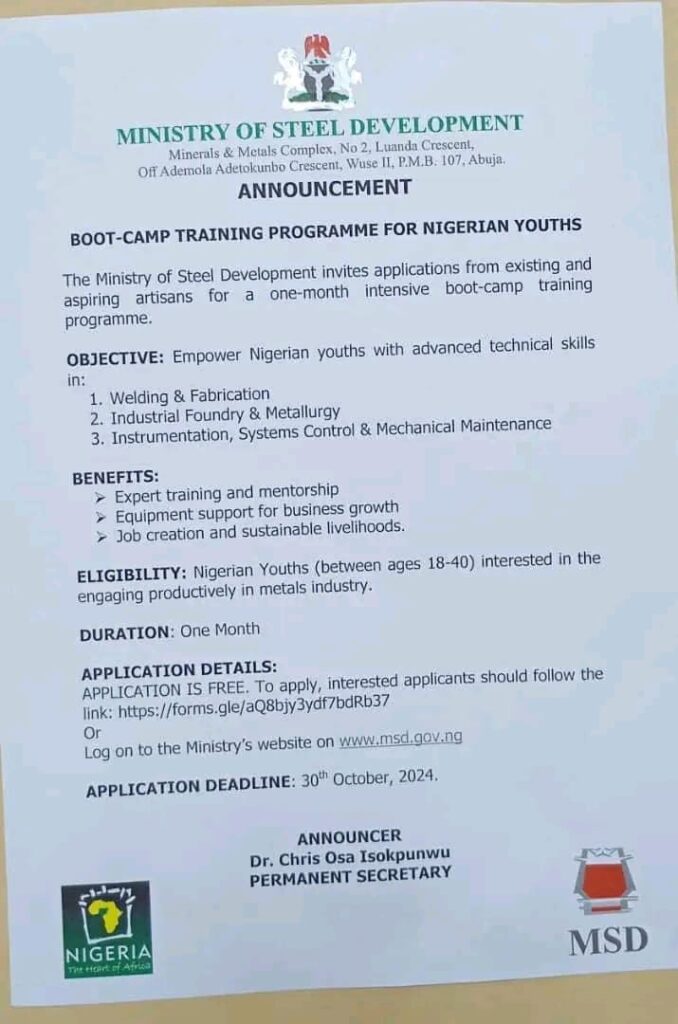 MINISTRY OF STEEL DEVELOPMENT
Minerals & Metals Complex, No 2, Luanda Crescent, Off Ademola Adetokunbo Crescent, Wuse II, P.M.B. 107, Abuja.

ANNOUNCEMENT

BOOT-CAMP TRAINING PROGRAMME FOR NIGERIAN YOUTHS

The Ministry of Steel Development invites applications from existing and aspiring artisans for a one-month intensive boot-camp training programme.

OBJECTIVE: Empower Nigerian youths with advanced technical skills in:
1. Welding & Fabrication
2. Industrial Foundry & Metallurgy
3. Instrumentation, Systems Control & Mechanical Maintenance

BENEFITS:
➢ Expert training and mentorship
➢ Equipment support for business growth
➢ Job creation and sustainable livelihoods.

ELIGIBILITY: Nigerian Youths (between ages 18-40) interested in the engaging productively in metals industry.

DURATION: One Month

APPLICATION DETAILS:
APPLICATION IS FREE. To apply, interested applicants should follow the link: https://forms.gle/aQ8bjy3ydf7bdRb37
Or
Log on to the Ministry's website on www.msd.gov.ng

APPLICATION DEADLINE: 30th October, 2024.

ANNOUNCER
Dr. Chris Osa Isokpunwu
PERMANENT SECRETARY

NIGERIA
The Heart of Africa

MSD